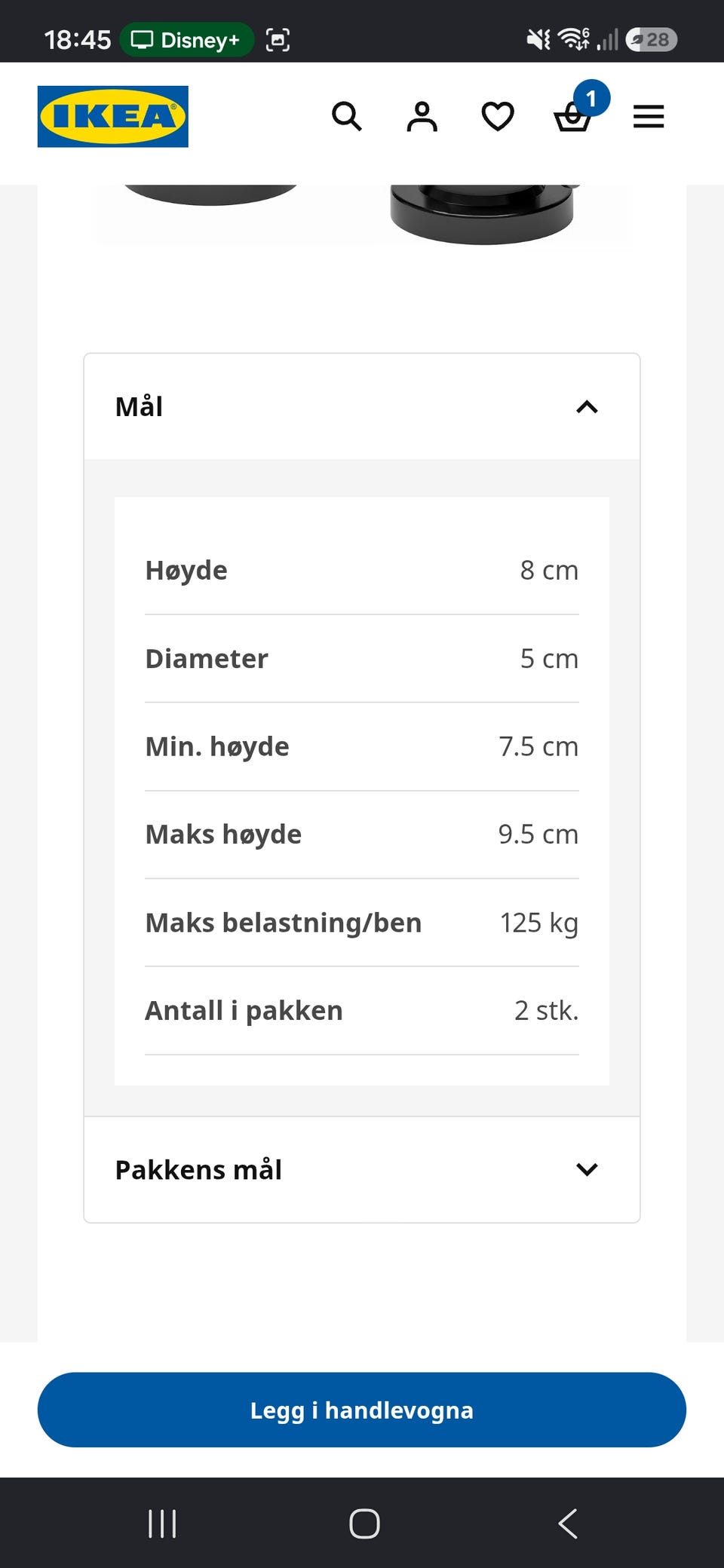 18:45 Disney+ 28

IKEA

1

Mål

| Høyde | 8 cm |
|---|---|
| Diameter | 5 cm |
| Min. høyde | 7.5 cm |
| Maks høyde | 9.5 cm |
| Maks belastning/ben | 125 kg |
| Antall i pakken | 2 stk. |

Pakkens mål

Legg i handlevogna